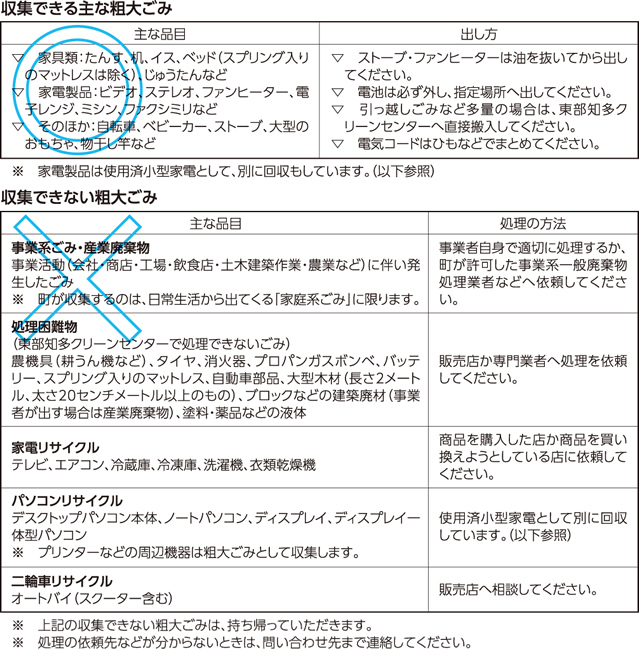 収集できる主な粗大ごみ

| 主な品目 | 出し方 |
|---|---|
| ▽　家具類：たんす、机、イス、ベッド（スプリング入りのマットレスは除く）、じゅうたんなど ▽　家電製品：ビデオ、ステレオ、ファンヒーター、電子レンジ、ミシン、ファクシミリなど ▽　そのほか：自転車、ベビーカー、ストーブ、大型のおもちゃ、物干し竿など | ▽　ストーブ・ファンヒーターは油を抜いてから出してください。 ▽　電池は必ず外し、指定場所へ出してください。 ▽　引っ越しごみなど多量の場合は、東部知多クリーンセンターへ直接搬入してください。 ▽　電気コードはひもなどでまとめてください。 |

※　家電製品は使用済小型家電として、別に回収もしています。（以下参照）

収集できない粗大ごみ

| 主な品目 | 処理の方法 |
|---|---|
| 事業系ごみ・産業廃棄物 事業活動（会社・商店・工場・飲食店・土木建築作業・農業など）に伴い発生したごみ ※　町が収集するのは、日常生活から出てくる「家庭系ごみ」に限ります。 | 事業者自身で適切に処理するか、町が許可した事業系一般廃棄物処理業者などへ依頼してください。 |
| 処理困難物 （東部知多クリーンセンターで処理できないごみ） 農機具（耕うん機など）、タイヤ、消火器、プロパンガスボンベ、バッテリー、スプリング入りのマットレス、自動車部品、大型木材（長さ2メートル、太さ20センチメートル以上のもの）、ブロックなどの建築廃材（事業者が出す場合は産業廃棄物）、塗料・薬品などの液体 | 販売店か専門業者へ処理を依頼してください。 |
| 家電リサイクル テレビ、エアコン、冷蔵庫、冷凍庫、洗濯機、衣類乾燥機 | 商品を購入した店か商品を買い換えようとしている店に依頼してください。 |
| パソコンリサイクル デスクトップパソコン本体、ノートパソコン、ディスプレイ、ディスプレイ一体型パソコン ※　プリンターなどの周辺機器は粗大ごみとして収集します。 | 使用済小型家電として別に回収しています。（以下参照） |
| 二輪車リサイクル オートバイ（スクーター含む） | 販売店へ相談してください。 |

※　上記の収集できない粗大ごみは、持ち帰っていただきます。
※　処理の依頼先などが分からないときは、問い合わせ先まで連絡してください。